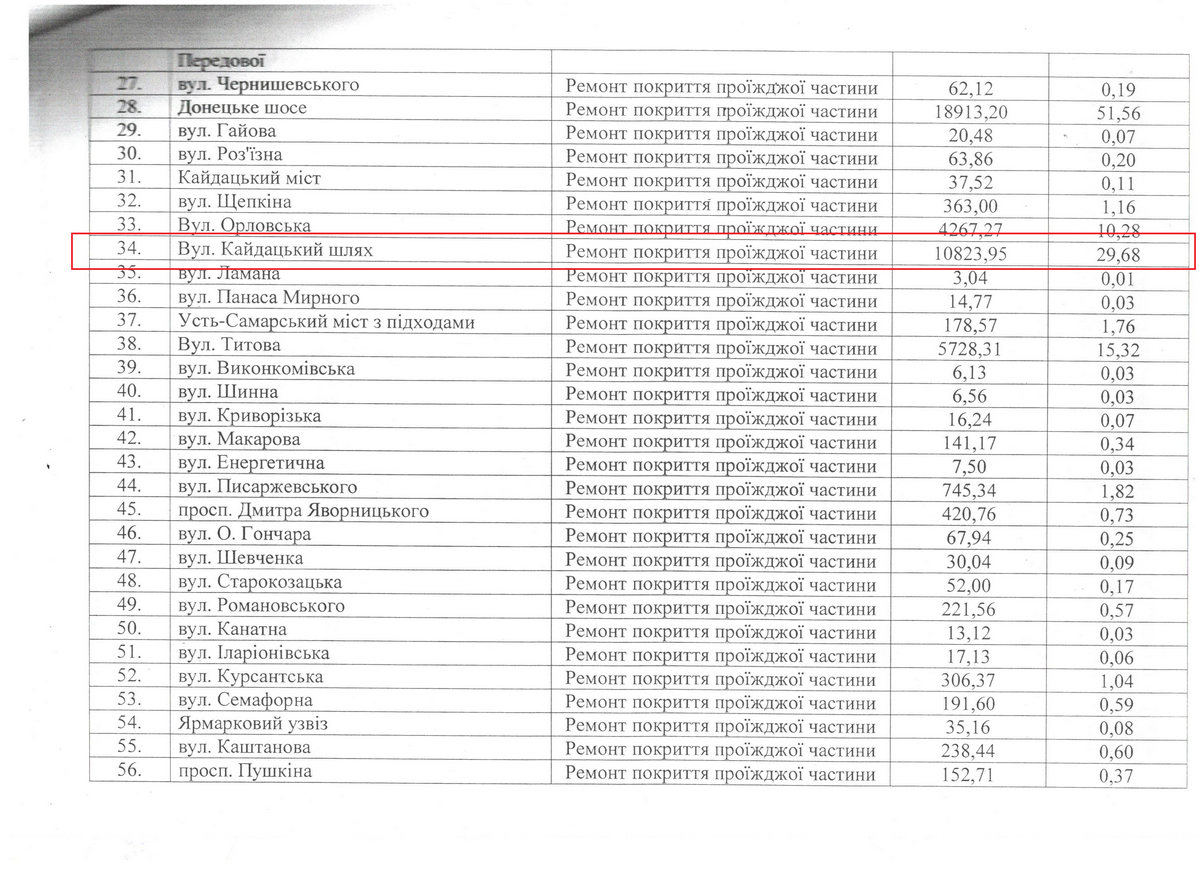 |  | Передової |  |  |  |
|---|---|---|---|---|
| 27. | вул. Чернишевського | Ремонт покриття проїжджої частини | 62,12 | 0,19 |
| 28. | Донецьке шосе | Ремонт покриття проїжджої частини | 18913,20 | 51,56 |
| 29. | вул. Гайова | Ремонт покриття проїжджої частини | 20,48 | 0,07 |
| 30. | вул. Роз'їзна | Ремонт покриття проїжджої частини | 63,86 | 0,20 |
| 31. | Кайдацький міст | Ремонт покриття проїжджої частини | 37,52 | 0,11 |
| 32. | вул. Щепкіна | Ремонт покриття проїжджої частини | 363,00 | 1,16 |
| 33. | Вул. Орловська | Ремонт покриття проїжджої частини | 4267,27 | 10,28 |
| 34. | Вул. Кайдацький шлях | Ремонт покриття проїжджої частини | 10823,95 | 29,68 |
| 35. | вул. Ламана | Ремонт покриття проїжджої частини | 3,04 | 0,01 |
| 36. | вул. Панаса Мирного | Ремонт покриття проїжджої частини | 14,77 | 0,03 |
| 37. | Усть-Самарський міст з підходами | Ремонт покриття проїжджої частини | 178,57 | 1,76 |
| 38. | Вул. Титова | Ремонт покриття проїжджої частини | 5728,31 | 15,32 |
| 39. | вул. Виконкомівська | Ремонт покриття проїжджої частини | 6,13 | 0,03 |
| 40. | вул. Шинна | Ремонт покриття проїжджої частини | 6,56 | 0,03 |
| 41. | вул. Криворізька | Ремонт покриття проїжджої частини | 16,24 | 0,07 |
| 42. | вул. Макарова | Ремонт покриття проїжджої частини | 141,17 | 0,34 |
| 43. | вул. Енергетична | Ремонт покриття проїжджої частини | 7,50 | 0,03 |
| 44. | вул. Писаржевського | Ремонт покриття проїжджої частини | 745,34 | 1,82 |
| 45. | просп. Дмитра Яворницького | Ремонт покриття проїжджої частини | 420,76 | 0,73 |
| 46. | вул. О. Гончара | Ремонт покриття проїжджої частини | 67,94 | 0,25 |
| 47. | вул. Шевченка | Ремонт покриття проїжджої частини | 30,04 | 0,09 |
| 48. | вул. Старокозацька | Ремонт покриття проїжджої частини | 52,00 | 0,17 |
| 49. | вул. Романовського | Ремонт покриття проїжджої частини | 221,56 | 0,57 |
| 50. | вул. Канатна | Ремонт покриття проїжджої частини | 13,12 | 0,03 |
| 51. | вул. Іларіонівська | Ремонт покриття проїжджої частини | 17,13 | 0,06 |
| 52. | вул. Курсантська | Ремонт покриття проїжджої частини | 306,37 | 1,04 |
| 53. | вул. Семафорна | Ремонт покриття проїжджої частини | 191,60 | 0,59 |
| 54. | Ярмарковий узвіз | Ремонт покриття проїжджої частини | 35,16 | 0,08 |
| 55. | вул. Каштанова | Ремонт покриття проїжджої частини | 238,44 | 0,60 |
| 56. | просп. Пушкіна | Ремонт покриття проїжджої частини | 152,71 | 0,37 |